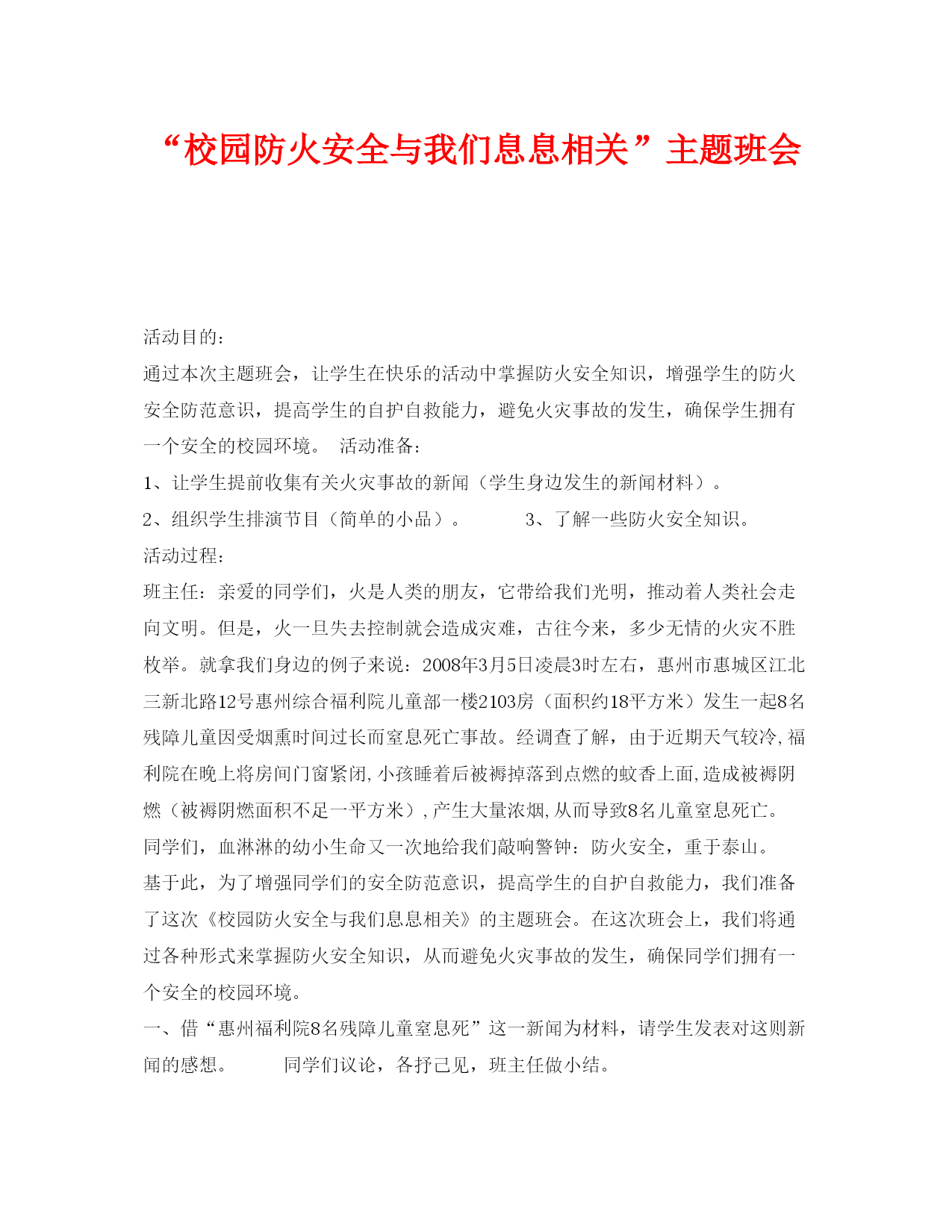 “校园防火安全与我们息息相关”主题班会

活动目的：

通过本次主题班会，让学生在快乐的活动中掌握防火安全知识，增强学生的防火安全防范意识，提高学生的自护自救能力，避免火灾事故的发生，确保学生拥有一个安全的校园环境。 活动准备：

1、让学生提前收集有关火灾事故的新闻（学生身边发生的新闻材料）。

2、组织学生排演节目（简单的小品）。 3、了解一些防火安全知识。

活动过程：

班主任：亲爱的同学们，火是人类的朋友，它带给我们光明，推动着人类社会走向文明。但是，火一旦失去控制就会造成灾难，古往今来，多少无情的火灾不胜枚举。就拿我们身边的例子来说：2008年3月5日凌晨3时左右，惠州市惠城区江北三新北路12号惠州综合福利院儿童部一楼2103房（面积约18平方米）发生一起8名残障儿童因受烟熏时间过长而窒息死亡事故。经调查了解，由于近期天气较冷,福利院在晚上将房间门窗紧闭,小孩睡着后被褥掉落到点燃的蚊香上面,造成被褥阴燃（被褥阴燃面积不足一平方米）,产生大量浓烟,从而导致8名儿童窒息死亡。

同学们，血淋淋的幼小生命又一次地给我们敲响警钟：防火安全，重于泰山。

基于此，为了增强同学们的安全防范意识，提高学生的自护自救能力，我们准备了这次《校园防火安全与我们息息相关》的主题班会。在这次班会上，我们将通过各种形式来掌握防火安全知识，从而避免火灾事故的发生，确保同学们拥有一个安全的校园环境。

一、借“惠州福利院8名残障儿童窒息死”这一新闻为材料，请学生发表对这则新闻的感想。 同学们议论，各抒己见，班主任做小结。